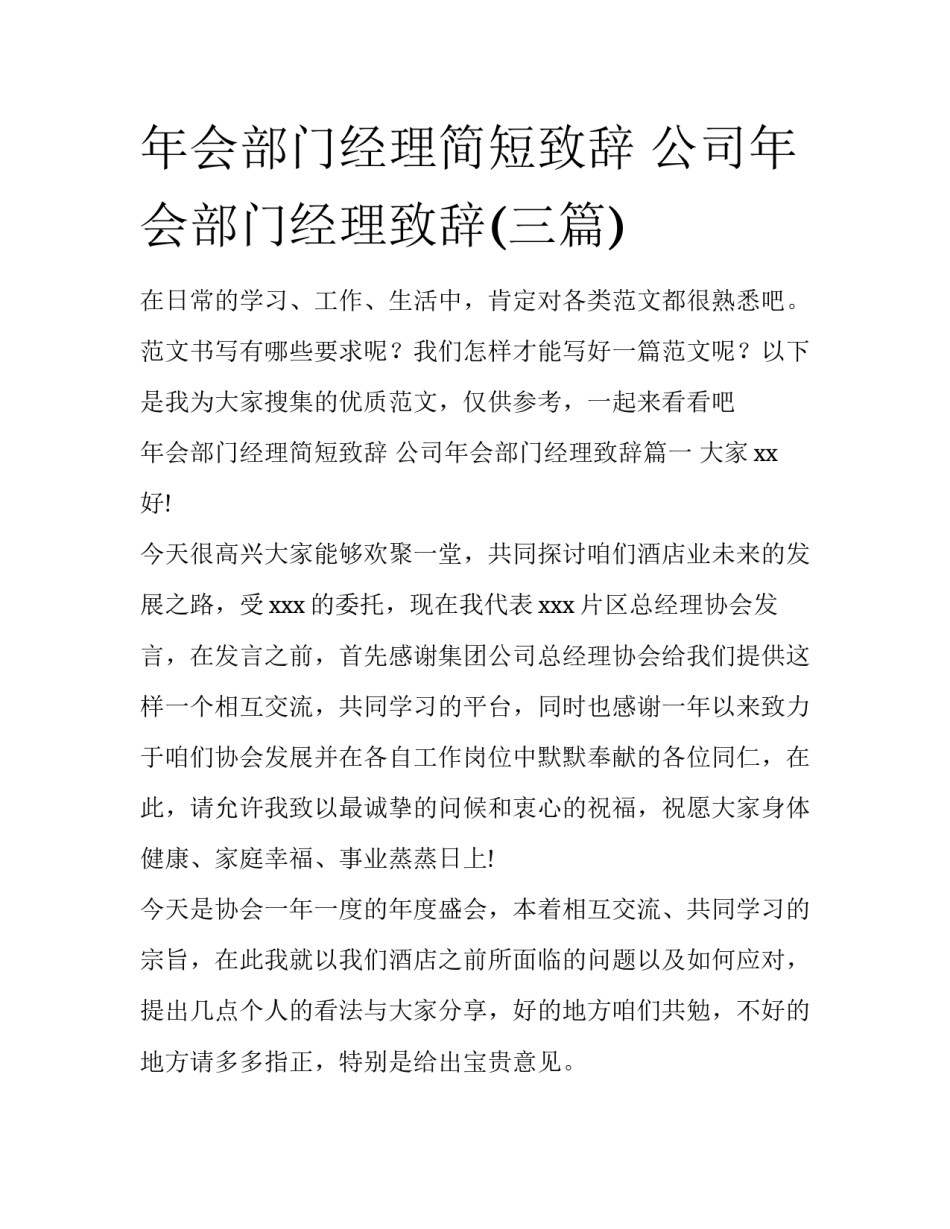 年会部门经理简短致辞 公司年会部门经理致辞(三篇)

在日常的学习、工作、生活中，肯定对各类范文都很熟悉吧。范文书写有哪些要求呢？我们怎样才能写好一篇范文呢？以下是我为大家搜集的优质范文，仅供参考，一起来看看吧

年会部门经理简短致辞 公司年会部门经理致辞篇一 大家 xx 好!

今天很高兴大家能够欢聚一堂，共同探讨咱们酒店业未来的发展之路，受 xxx 的委托，现在我代表 xxx 片区总经理协会发言，在发言之前，首先感谢集团公司总经理协会给我们提供这样一个相互交流，共同学习的平台，同时也感谢一年以来致力于咱们协会发展并在各自工作岗位中默默奉献的各位同仁，在此，请允许我致以最诚挚的问候和衷心的祝福，祝愿大家身体健康、家庭幸福、事业蒸蒸日上!

今天是协会一年一度的年度盛会，本着相互交流、共同学习的宗旨，在此我就以我们酒店之前所面临的问题以及如何应对，提出几点个人的看法与大家分享，好的地方咱们共勉，不好的地方请多多指正，特别是给出宝贵意见。